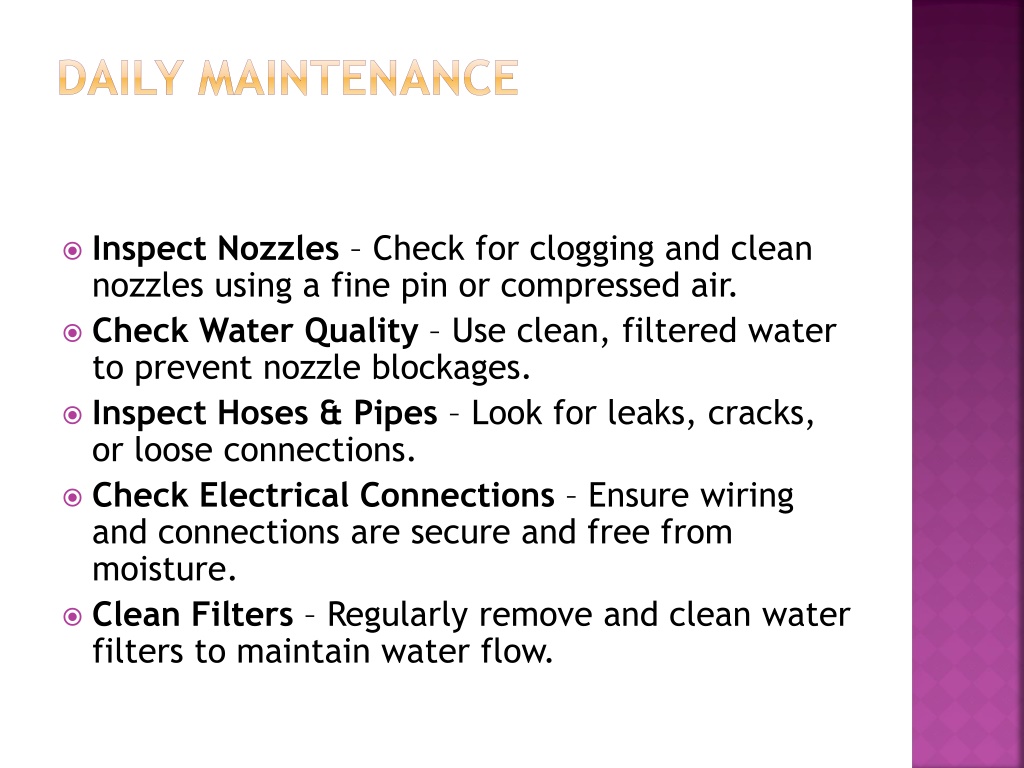 DAILY MAINTENANCE

Inspect Nozzles – Check for clogging and clean nozzles using a fine pin or compressed air.
Check Water Quality – Use clean, filtered water to prevent nozzle blockages.
Inspect Hoses & Pipes – Look for leaks, cracks, or loose connections.
Check Electrical Connections – Ensure wiring and connections are secure and free from moisture.
Clean Filters – Regularly remove and clean water filters to maintain water flow.